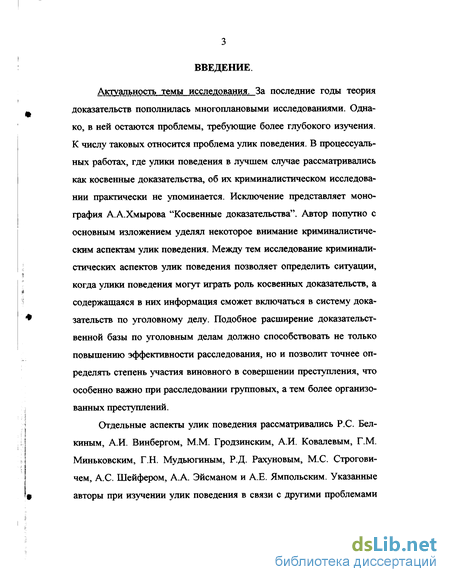 3

ВВЕДЕНИЕ.

Актуальность темы исследования. За последние годы теория доказательств пополнилась многоплановыми исследованиями. Однако, в ней остаются проблемы, требующие более глубокого изучения. К числу таковых относится проблема улик поведения. В процессуальных работах, где улики поведения в лучшем случае рассматривались как косвенные доказательства, об их криминалистическом исследовании практически не упоминается. Исключение представляет монография А.А.Хмырова "Косвенные доказательства". Автор попутно с основным изложением уделял некоторое внимание криминалистическим аспектам улик поведения. Между тем исследование криминалистических аспектов улик поведения позволяет определить ситуации, когда улики поведения могут играть роль косвенных доказательств, а содержащаяся в них информация сможет включаться в систему доказательств по уголовному делу. Подобное расширение доказательственной базы по уголовным делам должно способствовать не только повышению эффективности расследования, но и позволит точнее определять степень участия виновного в совершении преступления, что особенно важно при расследовании групповых, а тем более организованных преступлений.

Отдельные аспекты улик поведения рассматривались Р.С. Белкиным, А.И. Винбергом, М.М. Гродзинским, А.И. Ковалевым, Г.М. Миньковским, Г.Н. Мудьюгиным, Р.Д. Рахуновым, М.С. Строговичем, А.С. Шейфером, А.А. Эйсманом и А.Е. Ямпольским. Указанные авторы при изучении улик поведения в связи с другими проблемами

dsLib.net
библиотека диссертаций